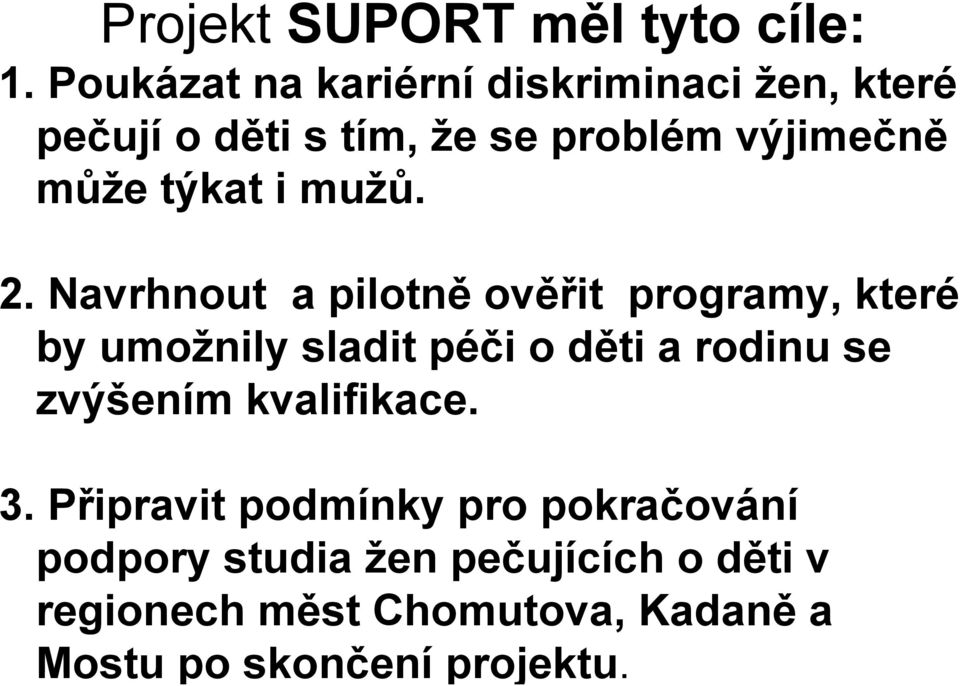 Projekt SUPORT měl tyto cíle:

1. Poukázat na kariérní diskriminaci žen, které pečují o děti s tím, že se problém výjimečně může týkat i mužů.

2. Navrhnout a pilotně ověřit programy, které by umožnily sladit péči o děti a rodinu se zvýšením kvalifikace.

3. Připravit podmínky pro pokračování podpory studia žen pečujících o děti v regionech měst Chomutova, Kadaně a Mostu po skončení projektu.